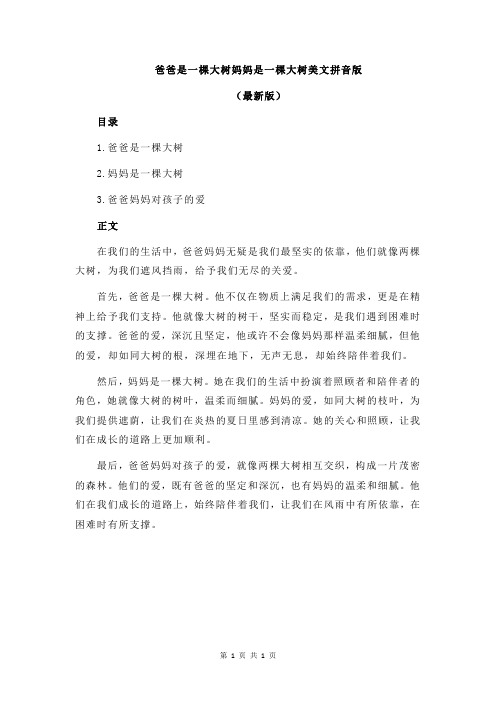 爸爸是一棵大树妈妈是一棵大树美文拼音版

（最新版）

目录

1.爸爸是一棵大树

2.妈妈是一棵大树

3.爸爸妈妈对孩子的爱

正文

在我们的生活中，爸爸妈妈无疑是我们最坚实的依靠，他们就像两棵大树，为我们遮风挡雨，给予我们无尽的关爱。

首先，爸爸是一棵大树。他不仅在物质上满足我们的需求，更是在精神上给予我们支持。他就像大树的树干，坚实而稳定，是我们遇到困难时的支撑。爸爸的爱，深沉且坚定，他或许不会像妈妈那样温柔细腻，但他的爱，却如同大树的根，深埋在地下，无声无息，却始终陪伴着我们。

然后，妈妈是一棵大树。她在我们的生活中扮演着照顾者和陪伴者的角色，她就像大树的树叶，温柔而细腻。妈妈的爱，如同大树的枝叶，为我们提供遮荫，让我们在炎热的夏日里感到清凉。她的关心和照顾，让我们在成长的道路上更加顺利。

最后，爸爸妈妈对孩子的爱，就像两棵大树相互交织，构成一片茂密的森林。他们的爱，既有爸爸的坚定和深沉，也有妈妈的温柔和细腻。他们在我们成长的道路上，始终陪伴着我们，让我们在风雨中有所依靠，在困难时有所支撑。

第 1 页 共 1 页